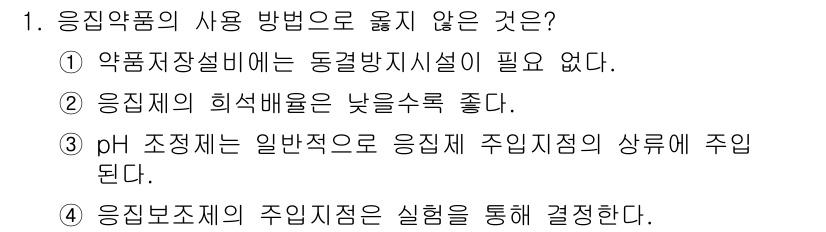 1. 응집약품의 사용 방법으로 옳지 않은 것은?

① 약품저장설비에는 동결방지시설이 필요 없다.

② 응집제의 희석배율은 낮을수록 좋다.

③ pH 조정제는 일반적으로 응집제 주입지점의 상류에 주입된다.

④ 응집보조제의 주입지점은 실험을 통해 결정한다.